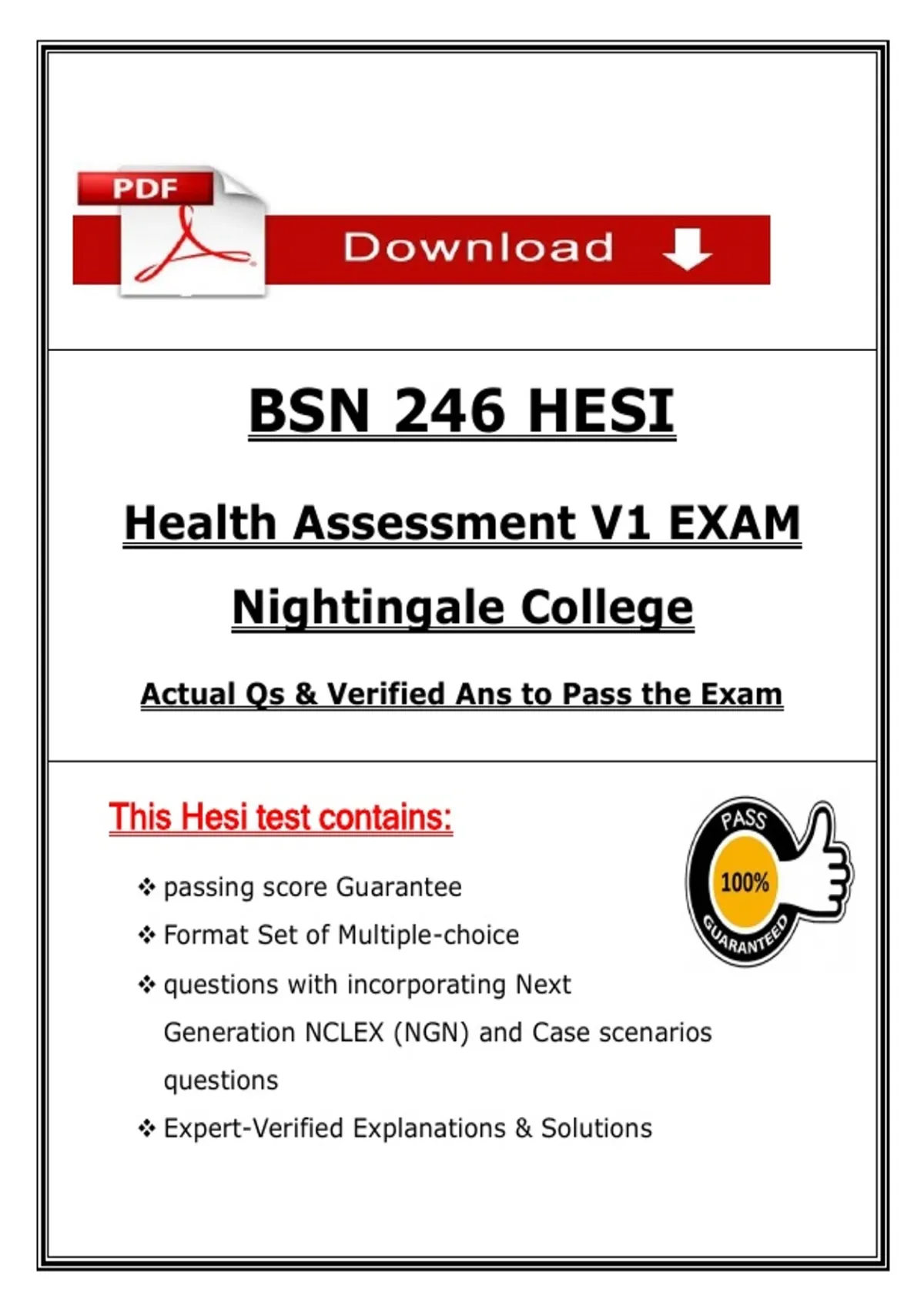 PDF

Download

BSN 246 HESI

Health Assessment V1 EXAM

Nightingale College

Actual Qs & Verified Ans to Pass the Exam

This Hesi test contains:

PASS
100%
GUARANTEED

❖ passing score Guarantee
❖ Format Set of Multiple-choice
❖ questions with incorporating Next Generation NCLEX (NGN) and Case scenarios questions
❖ Expert-Verified Explanations & Solutions